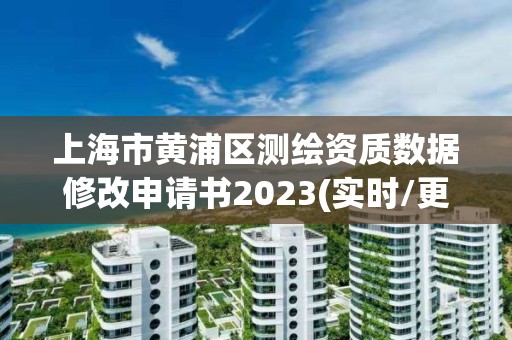 上海市黄浦区测绘资质数据修改申请书2023(实时/更